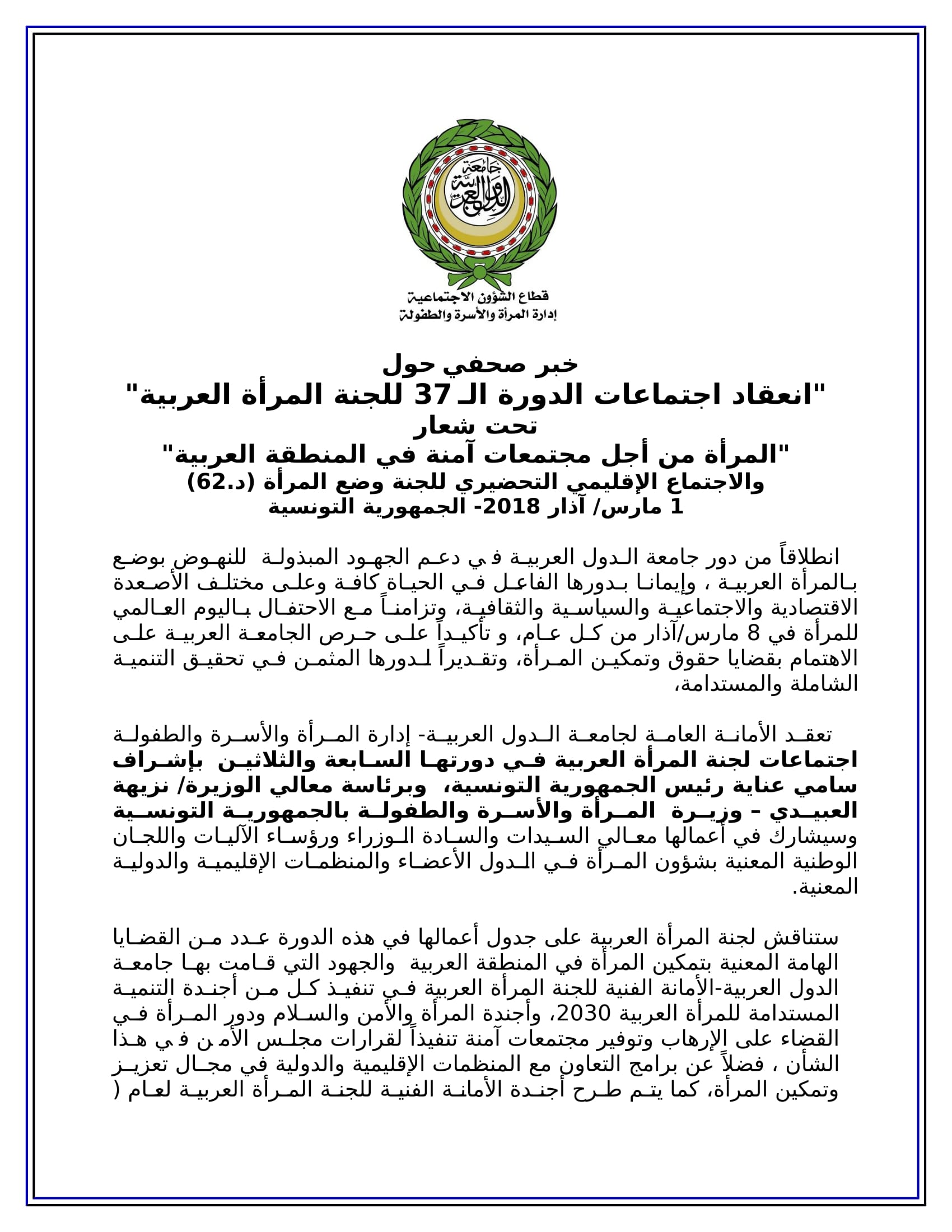 جامعة الدول العربية

قطاع الشؤون الاجتماعية
إدارة المرأة والأسرة والطفولة

خبر صحفي حول
"انعقاد اجتماعات الدورة الـ 37 للجنة المرأة العربية"
تحت شعار
"المرأة من أجل مجتمعات آمنة في المنطقة العربية"
والاجتماع الإقليمي التحضيري للجنة وضع المرأة (د.62)
1 مارس/ آذار 2018- الجمهورية التونسية

انطلاقاً من دور جامعة الدول العربية في دعم الجهود المبذولة للنهوض بوضع بالمرأة العربية ، وإيمانا بدورها الفاعل في الحياة كافة وعلى مختلف الأصعدة الاقتصادية والاجتماعية والسياسية والثقافية، وتزامناً مع الاحتفال باليوم العالمي للمرأة في 8 مارس/آذار من كل عام، و تأكيداً على حرص الجامعة العربية على الاهتمام بقضايا حقوق وتمكين المرأة، وتقديراً لدورها المثمن في تحقيق التنمية الشاملة والمستدامة،

تعقد الأمانة العامة لجامعة الدول العربية- إدارة المرأة والأسرة والطفولة اجتماعات لجنة المرأة العربية في دورتها السابعة والثلاثين بإشراف سامي عناية رئيس الجمهورية التونسية، وبرئاسة معالي الوزيرة/ نزيهة العبيدي – وزيرة المرأة والأسرة والطفولة بالجمهورية التونسية وسيشارك في أعمالها معالي السيدات والسادة الوزراء ورؤساء الآليات واللجان الوطنية المعنية بشؤون المرأة في الدول الأعضاء والمنظمات الإقليمية والدولية المعنية.

ستناقش لجنة المرأة العربية على جدول أعمالها في هذه الدورة عدد من القضايا الهامة المعنية بتمكين المرأة في المنطقة العربية والجهود التي قامت بها جامعة الدول العربية-الأمانة الفنية للجنة المرأة العربية في تنفيذ كل من أجندة التنمية المستدامة للمرأة العربية 2030، وأجندة المرأة والأمن والسلام ودور المرأة في القضاء على الإرهاب وتوفير مجتمعات آمنة تنفيذاً لقرارات مجلس الأمن في هذا الشأن ، فضلاً عن برامج التعاون مع المنظمات الإقليمية والدولية في مجال تعزيز وتمكين المرأة، كما يتم طرح أجندة الأمانة الفنية للجنة المرأة العربية لعام (